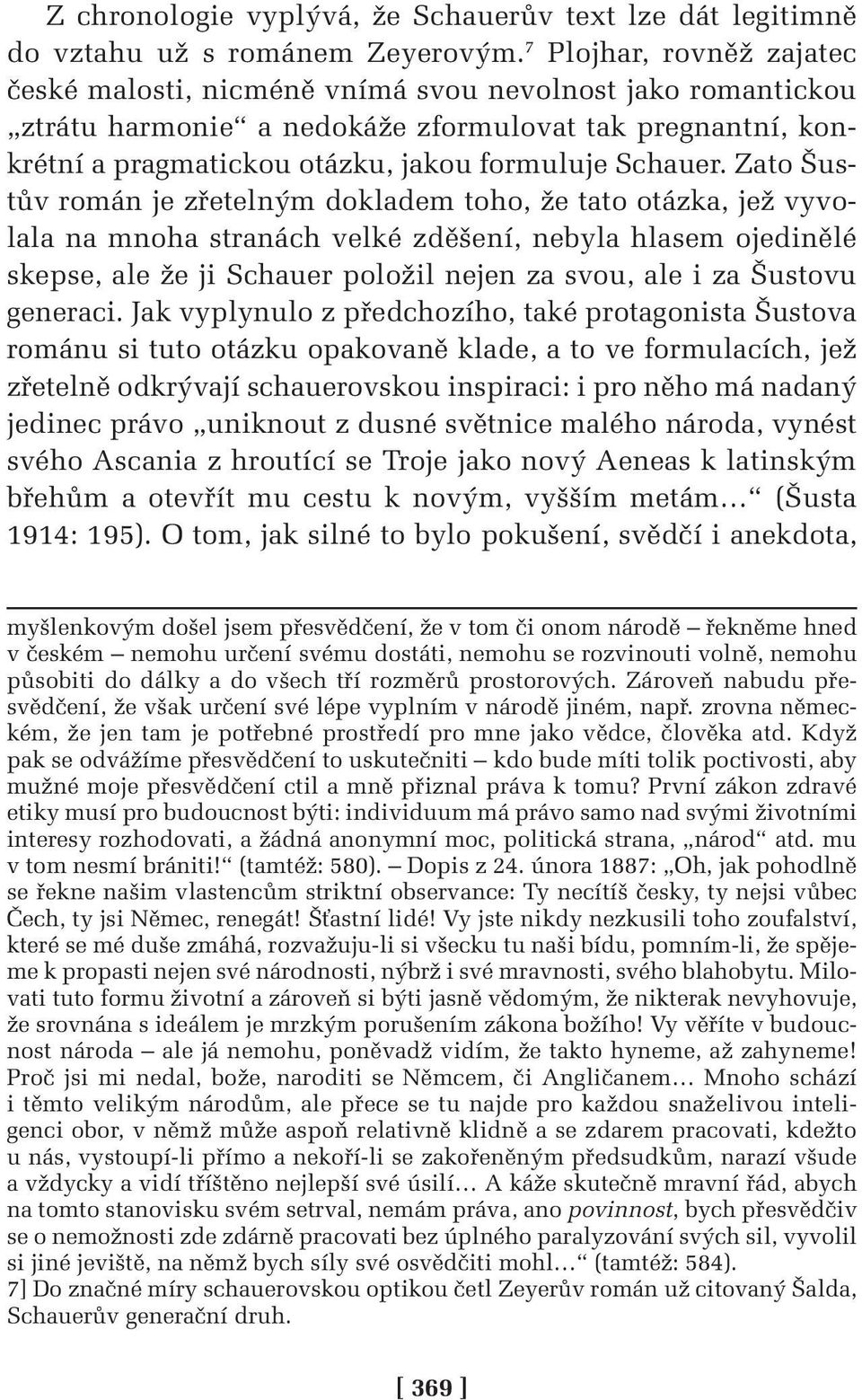 Z chronologie vyplývá, že Schauerův text lze dát legitimně do vztahu už s románem Zeyerovým.$^7$ Plojhar, rovněž zajatec české malosti, nicméně vnímá svou nevolnost jako romantickou „ztrátu harmonie“ a nedokáže zformulovat tak pregnantní, konkrétní a pragmatickou otázku, jakou formuluje Schauer. Zato Šustův román je zřetelným dokladem toho, že tato otázka, jež vyvolala na mnoha stranách velké zděšení, nebyla hlasem ojedinělé skepse, ale že ji Schauer položil nejen za svou, ale i za Šustovu generaci. Jak vyplynulo z předchozího, také protagonista Šustova románu si tuto otázku opakovaně klade, a to ve formulacích, jež zřetelně odkrývají schauerovskou inspiraci: i pro něho má nadaný jedinec právo „uniknout z dusné světnice malého národa, vynést svého Ascania z hroutící se Troje jako nový Aeneas k latinským břehům a otevřít mu cestu k novým, vyšším metám…“ (Šusta 1914: 195). O tom, jak silné to bylo pokušení, svědčí i anekdota,

myšlenkovým došel jsem přesvědčení, že v tom či onom národě – řekněme hned v českém – nemohu určení svému dostáti, nemohu se rozvinouti volně, nemohu působiti do dálky a do všech tří rozměrů prostorových. Zároveň nabudu přesvědčení, že však určení své lépe vyplním v národě jiném, např. zrovna německém, že jen tam je potřebné prostředí pro mne jako vědce, člověka atd. Když pak se odvážíme přesvědčení to uskutečniti – kdo bude míti tolik poctivosti, aby mužné moje přesvědčení ctil a mně přiznal práva k tomu? První zákon zdravé etiky musí pro budoucnost býti: individuum má právo samo nad svými životními interesy rozhodovati, a žádná anonymní moc, politická strana, „národ“ atd. mu v tom nesmí brániti!“ (tamtéž: 580). – Dopis z 24. února 1887: „Oh, jak pohodlně se řekne našim vlastencům striktní observance: Ty necítíš česky, ty nejsi vůbec Čech, ty jsi Němec, renegát! Šťastní lidé! Vy jste nikdy nezkusili toho zoufalství, které se mé duše zmáhá, rozvažuju-li si všecku tu naši bídu, pomním-li, že spějeme k propasti nejen své národnosti, nýbrž i své mravnosti, svého blahobytu. Milovati tuto formu životní a zároveň si býti jasně vědomým, že nikterak nevyhovuje, že srovnána s ideálem je mrzkým porušením zákona božího! Vy věříte v budoucnost národa – ale já nemohu, poněvadž vidím, že takto hyneme, až zahyneme! Proč jsi mi nedal, bože, naroditi se Němcem, či Angličanem… Mnoho schází i těmto velikým národům, ale přece se tu najde pro každou snaželivou inteligenci obor, v němž může aspoň relativně klidně a se zdarem pracovati, kdežto u nás, vystoupí-li přímo a nekoří-li se zakořeněným předsudkům, narazí všude a vždycky a vidí tříštěno nejlepší své úsilí… A káže skutečně mravní řád, abych na tomto stanovisku svém setrval, nemám práva, ano povinnost, bych přesvědčiv se o nemožnosti zde zdárně pracovati bez úplného paralyzování svých sil, vyvolil si jiné jeviště, na němž bych síly své osvědčiti mohl…“ (tamtéž: 584).
7] Do značné míry schauerovskou optikou četl Zeyerův román už citovaný Šalda, Schauerův generační druh.

[ 369 ]